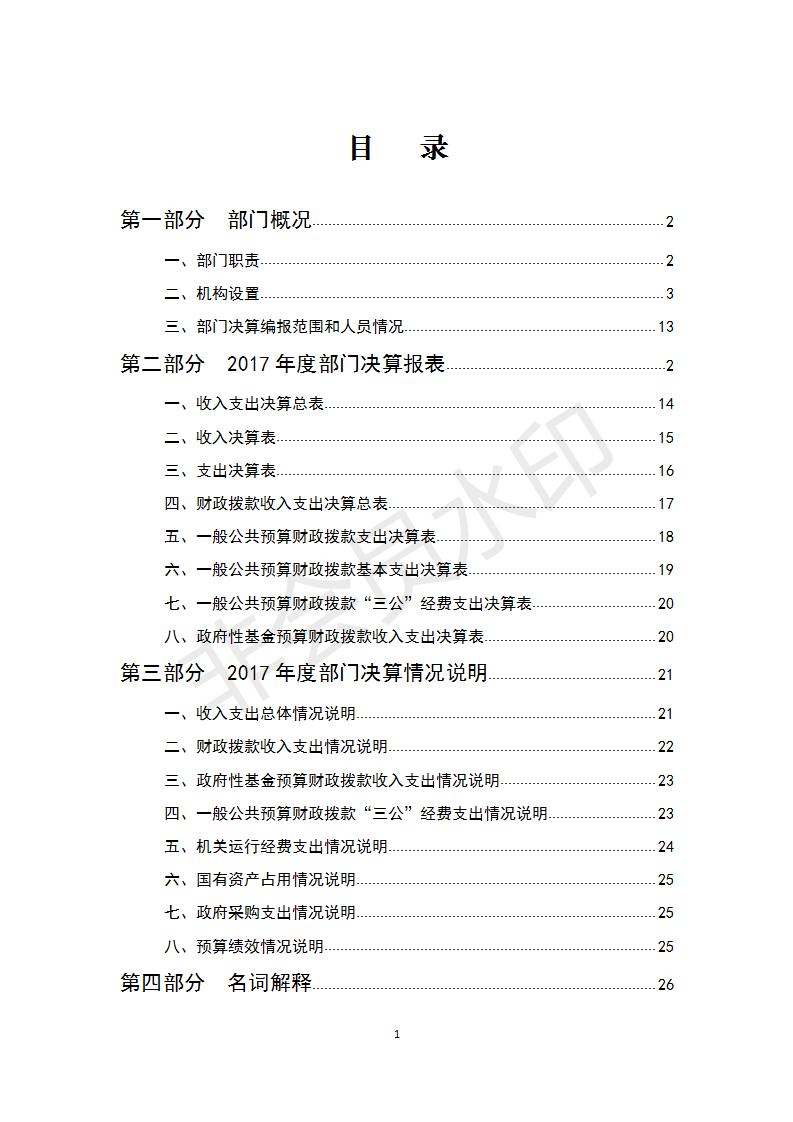 目　录

第一部分　部门概况 2

一、部门职责 2

二、机构设置 3

三、部门决算编报范围和人员情况 13

第二部分　2017 年度部门决算报表 2

一、收入支出决算总表 14

二、收入决算表 15

三、支出决算表 16

四、财政拨款收入支出决算总表 17

五、一般公共预算财政拨款支出决算表 18

六、一般公共预算财政拨款基本支出决算表 19

七、一般公共预算财政拨款“三公”经费支出决算表 20

八、政府性基金预算财政拨款收入支出决算表 20

第三部分　2017 年度部门决算情况说明 21

一、收入支出总体情况说明 21

二、财政拨款收入支出情况说明 22

三、政府性基金预算财政拨款收入支出情况说明 23

四、一般公共预算财政拨款“三公”经费支出情况说明 23

五、机关运行经费支出情况说明 24

六、国有资产占用情况说明 25

七、政府采购支出情况说明 25

八、预算绩效情况说明 25

第四部分　名词解释 26

非会员水印

1